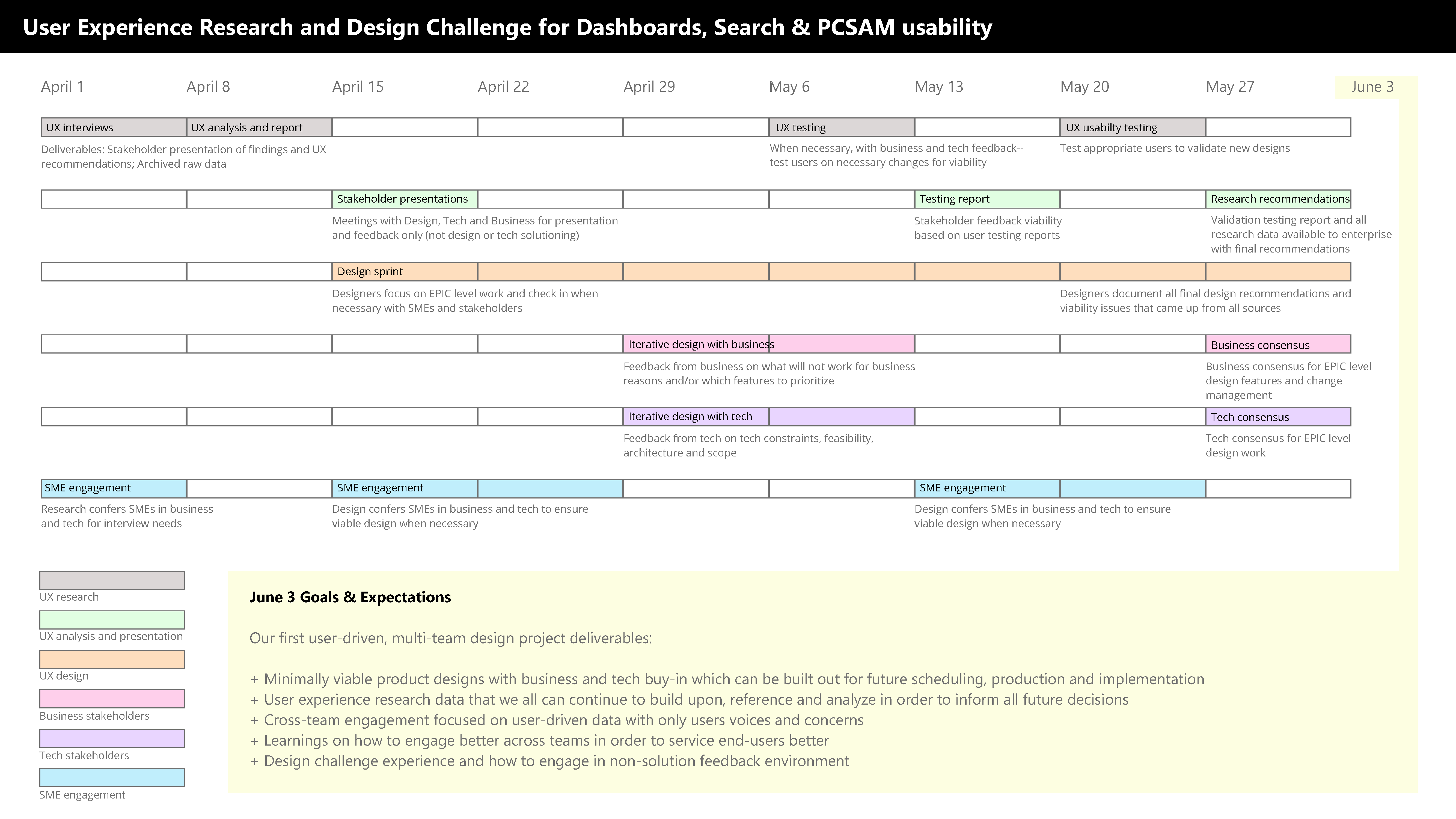 User Experience Research and Design Challenge for Dashboards, Search & PCSAM usability

April 1 April 8 April 15 April 22 April 29 May 6 May 13 May 20 May 27 June 3

UX interviews UX analysis and report UX testing UX usabilty testing

Deliverables: Stakeholder presentation of findings and UX recommendations; Archived raw data

When necessary, with business and tech feedback-- test users on necessary changes for viability

Test appropriate users to validate new designs

Stakeholder presentations Testing report Research recommendations

Meetings with Design, Tech and Business for presentation and feedback only (not design or tech solutioning)

Stakeholder feedback viability based on user testing reports

Validation testing report and all research data available to enterprise with final recommendations

Design sprint

Designers focus on EPIC level work and check in when necessary with SMEs and stakeholders

Designers document all final design recommendations and viability issues that came up from all sources

Iterative design with business Business consensus

Feedback from business on what will not work for business reasons and/or which features to prioritize

Business consensus for EPIC level design features and change management

Iterative design with tech Tech consensus

Feedback from tech on tech constraints, feasibility, architecture and scope

Tech consensus for EPIC level design work

SME engagement SME engagement SME engagement

Research confers SMEs in business and tech for interview needs

Design confers SMEs in business and tech to ensure viable design when necessary

Design confers SMEs in business and tech to ensure viable design when necessary

UX research
UX analysis and presentation
UX design
Business stakeholders
Tech stakeholders
SME engagement

June 3 Goals & Expectations

Our first user-driven, multi-team design project deliverables:

+ Minimally viable product designs with business and tech buy-in which can be built out for future scheduling, production and implementation
+ User experience research data that we all can continue to build upon, reference and analyze in order to inform all future decisions
+ Cross-team engagement focused on user-driven data with only users voices and concerns
+ Learnings on how to engage better across teams in order to service end-users better
+ Design challenge experience and how to engage in non-solution feedback environment